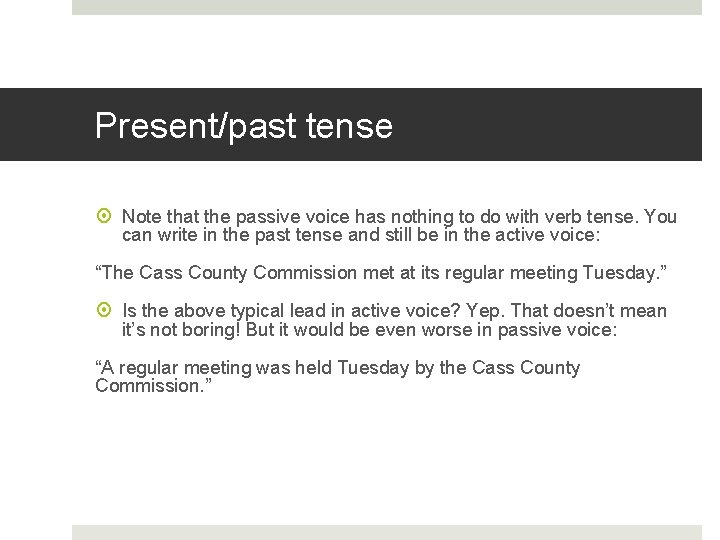 Present/past tense

Note that the passive voice has nothing to do with verb tense. You can write in the past tense and still be in the active voice:

“The Cass County Commission met at its regular meeting Tuesday.”

Is the above typical lead in active voice? Yep. That doesn’t mean it’s not boring! But it would be even worse in passive voice:

“A regular meeting was held Tuesday by the Cass County Commission.”